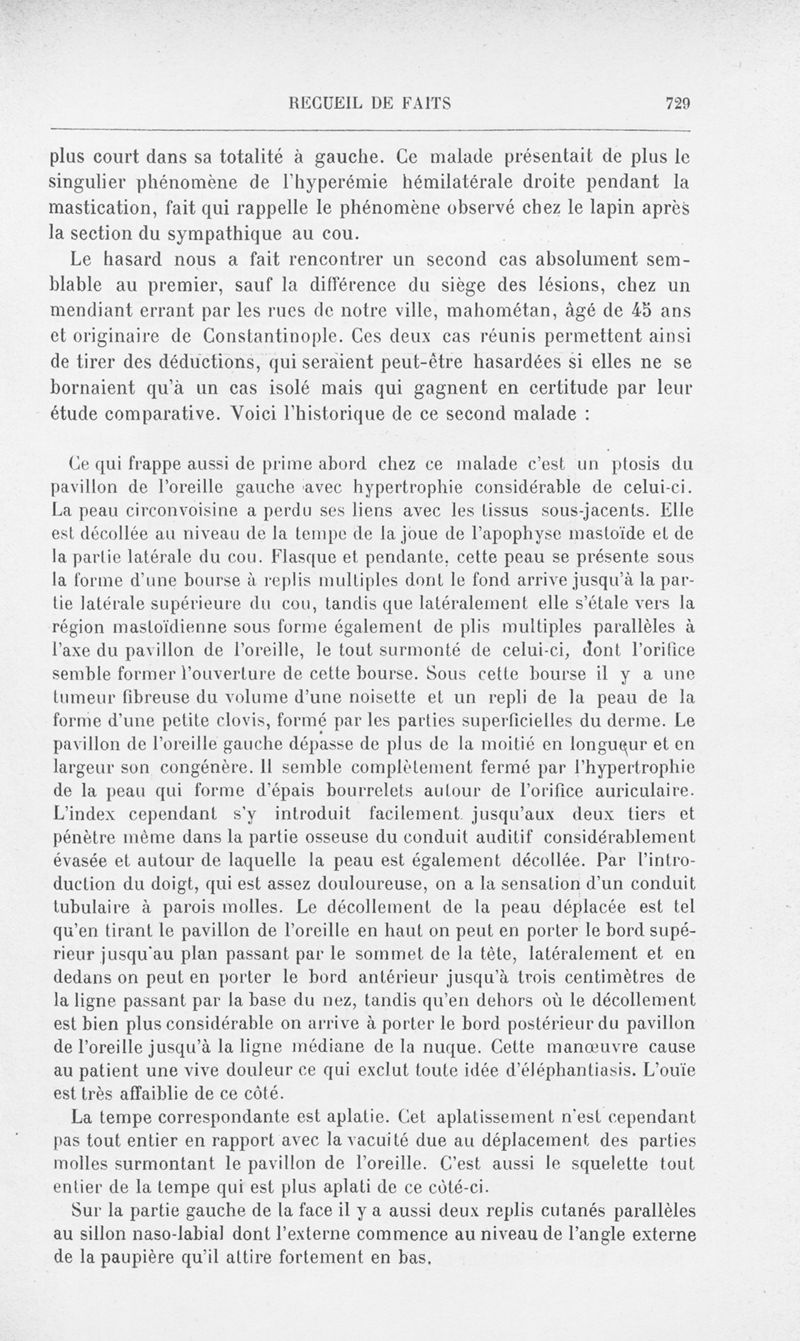 RECUEIL DE FAITS 729

plus court dans sa totalité à gauche. Ce malade présentait de plus le singulier phénomène de l'hyperémie hémilatérale droite pendant la mastication, fait qui rappelle le phénomène observé chez le lapin après la section du sympathique au cou.

Le hasard nous a fait rencontrer un second cas absolument semblable au premier, sauf la différence du siège des lésions, chez un mendiant errant par les rues de notre ville, mahométan, âgé de 45 ans et originaire de Constantinople. Ces deux cas réunis permettent ainsi de tirer des déductions, qui seraient peut-être hasardées si elles ne se bornaient qu'à un cas isolé mais qui gagnent en certitude par leur étude comparative. Voici l'historique de ce second malade :

Ce qui frappe aussi de prime abord chez ce malade c'est un ptosis du pavillon de l'oreille gauche avec hypertrophie considérable de celui-ci. La peau circonvoisine a perdu ses liens avec les tissus sous-jacents. Elle est décollée au niveau de la tempe de la joue de l'apophyse mastoïde et de la partie latérale du cou. Flasque et pendante, cette peau se présente sous la forme d'une bourse à replis multiples dont le fond arrive jusqu'à la partie latérale supérieure du cou, tandis que latéralement elle s'étale vers la région mastoïdienne sous forme également de plis multiples parallèles à l'axe du pavillon de l'oreille, le tout surmonté de celui-ci, dont l'orifice semble former l'ouverture de cette bourse. Sous cette bourse il y a une tumeur fibreuse du volume d'une noisette et un repli de la peau de la forme d'une petite clovis, formé par les parties superficielles du derme. Le pavillon de l'oreille gauche dépasse de plus de la moitié en longueur et en largeur son congénère. Il semble complètement fermé par l'hypertrophie de la peau qui forme d'épais bourrelets autour de l'orifice auriculaire. L'index cependant s'y introduit facilement jusqu'aux deux tiers et pénètre même dans la partie osseuse du conduit auditif considérablement évasée et autour de laquelle la peau est également décollée. Par l'introduction du doigt, qui est assez douloureuse, on a la sensation d'un conduit tubulaire à parois molles. Le décollement de la peau déplacée est tel qu'en tirant le pavillon de l'oreille en haut on peut en porter le bord supérieur jusqu'au plan passant par le sommet de la tête, latéralement et en dedans on peut en porter le bord antérieur jusqu'à trois centimètres de la ligne passant par la base du nez, tandis qu'en dehors où le décollement est bien plus considérable on arrive à porter le bord postérieur du pavillon de l'oreille jusqu'à la ligne médiane de la nuque. Cette manœuvre cause au patient une vive douleur ce qui exclut toute idée d'éléphantiasis. L'ouïe est très affaiblie de ce côté.

La tempe correspondante est aplatie. Cet aplatissement n'est cependant pas tout entier en rapport avec la vacuité due au déplacement des parties molles surmontant le pavillon de l'oreille. C'est aussi le squelette tout entier de la tempe qui est plus aplati de ce côté-ci.

Sur la partie gauche de la face il y a aussi deux replis cutanés parallèles au sillon naso-labial dont l'externe commence au niveau de l'angle externe de la paupière qu'il attire fortement en bas.